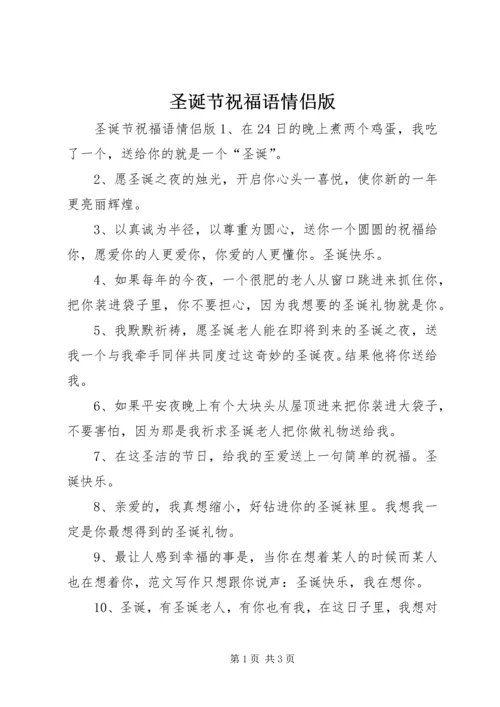 圣诞节祝福语情侣版

圣诞节祝福语情侣版 1、在 24 日的晚上煮两个鸡蛋，我吃了一个，送给你的就是一个“圣诞”。

2、愿圣诞之夜的烛光，开启你心头一喜悦，使你新的一年更亮丽辉煌。

3、以真诚为半径，以尊重为圆心，送你一个圆圆的祝福给你，愿爱你的人更爱你，你爱的人更懂你。圣诞快乐。

4、如果每年的今夜，一个很肥的老人从窗口跳进来抓住你，把你装进袋子里，你不要担心，因为我想要的圣诞礼物就是你。

5、我默默祈祷，愿圣诞老人能在即将到来的圣诞之夜，送我一个与我牵手同伴共同度过这奇妙的圣诞夜。结果他将你送给我。

6、如果平安夜晚上有个大块头从屋顶进来把你装进大袋子，不要害怕，因为那是我祈求圣诞老人把你做礼物送给我。

7、在这圣洁的节日，给我的至爱送上一句简单的祝福。圣诞快乐。

8、亲爱的，我真想缩小，好钻进你的圣诞袜里。我想我一定是你最想得到的圣诞礼物。

9、最让人感到幸福的事是，当你在想着某人的时候而某人也在想着你，范文写作只想跟你说声：圣诞快乐，我在想你。

10、圣诞，有圣诞老人，有你也有我，在这日子里，我想对

第 1 页 共 3 页